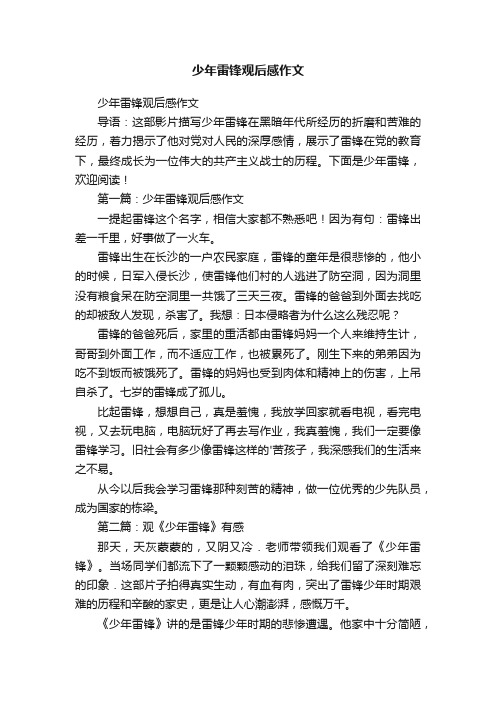 少年雷锋观后感作文

少年雷锋观后感作文

导语：这部影片描写少年雷锋在黑暗年代所经历的折磨和苦难的经历，着力揭示了他对党对人民的深厚感情，展示了雷锋在党的教育下，最终成长为一位伟大的共产主义战士的历程。下面是少年雷锋，欢迎阅读！

第一篇：少年雷锋观后感作文

一提起雷锋这个名字，相信大家都不熟悉吧！因为有句：雷锋出差一千里，好事做了一火车。

雷锋出生在长沙的一户农民家庭，雷锋的童年是很悲惨的，他小的时候，日军入侵长沙，使雷锋他们村的人逃进了防空洞，因为洞里没有粮食呆在防空洞里一共饿了三天三夜。雷锋的爸爸到外面去找吃的却被敌人发现，杀害了。我想：日本侵略者为什么这么残忍呢？

雷锋的爸爸死后，家里的重活都由雷锋妈妈一个人来维持生计，哥哥到外面工作，而不适应工作，也被累死了。刚生下来的弟弟因为吃不到饭而被饿死了。雷锋的妈妈也受到肉体和精神上的伤害，上吊自杀了。七岁的雷锋成了孤儿。

比起雷锋，想想自己，真是羞愧，我放学回家就看电视，看完电视，又去玩电脑，电脑玩好了再去写作业，我真羞愧，我们一定要像雷锋学习。旧社会有多少像雷锋这样的"苦孩子，我深感我们的生活来之不易。

从今以后我会学习雷锋那种刻苦的精神，做一位优秀的少先队员，成为国家的栋梁。

第二篇：观《少年雷锋》有感

那天，天灰蒙蒙的，又阴又冷．老师带领我们观看了《少年雷锋》。当场同学们都流下了一颗颗感动的泪珠，给我们留了深刻难忘的印象．这部片子拍得真实生动，有血有肉，突出了雷锋少年时期艰难的历程和辛酸的家史，更是让人心潮澎湃，感慨万千。

《少年雷锋》讲的是雷锋少年时期的悲惨遭遇。他家中十分简陋，